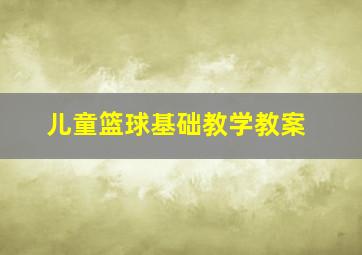 儿童篮球基础教学教案